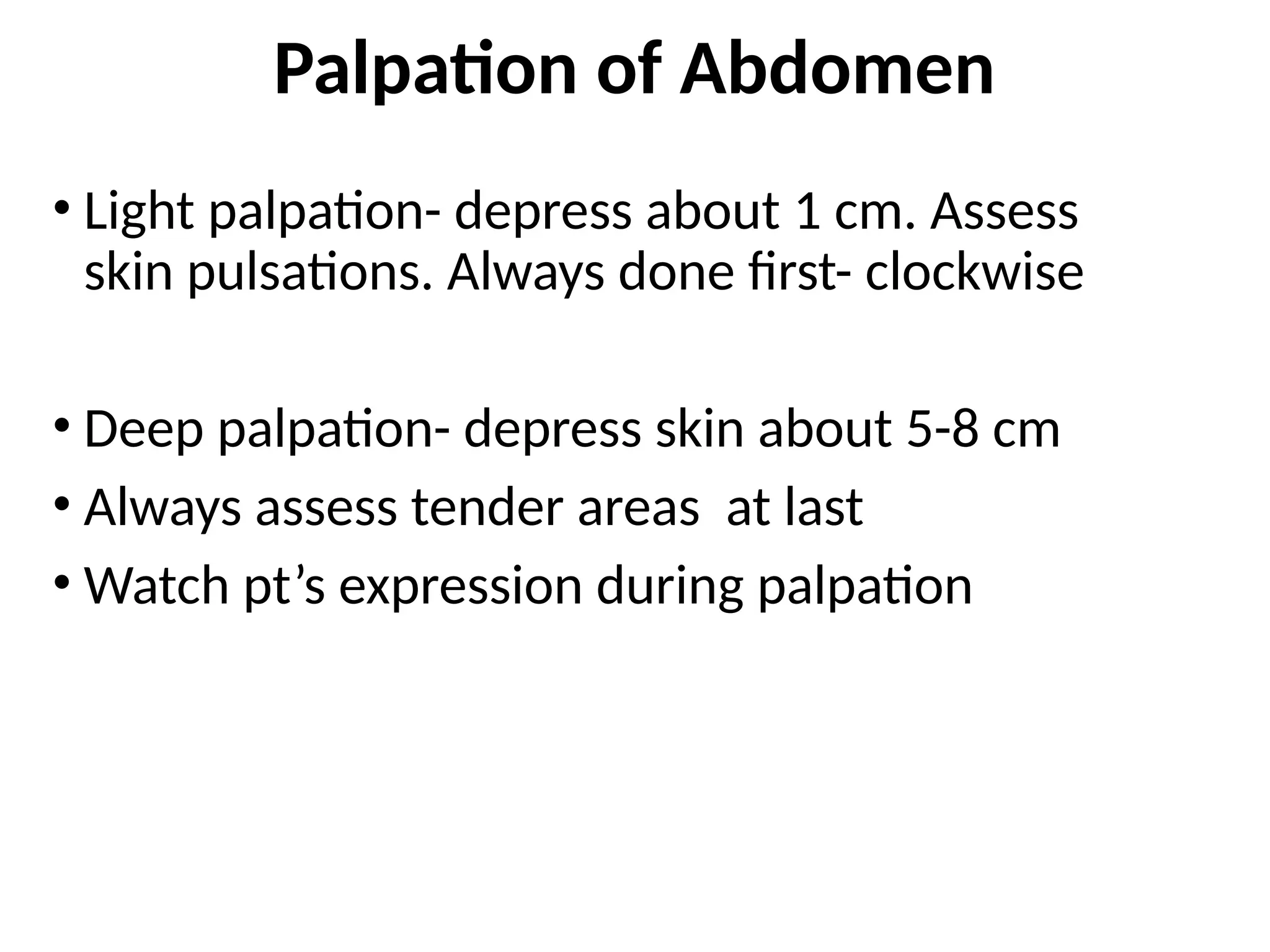 Palpation of Abdomen

• Light palpation- depress about 1 cm. Assess skin pulsations. Always done first- clockwise

• Deep palpation- depress skin about 5-8 cm
• Always assess tender areas  at last
• Watch pt’s expression during palpation